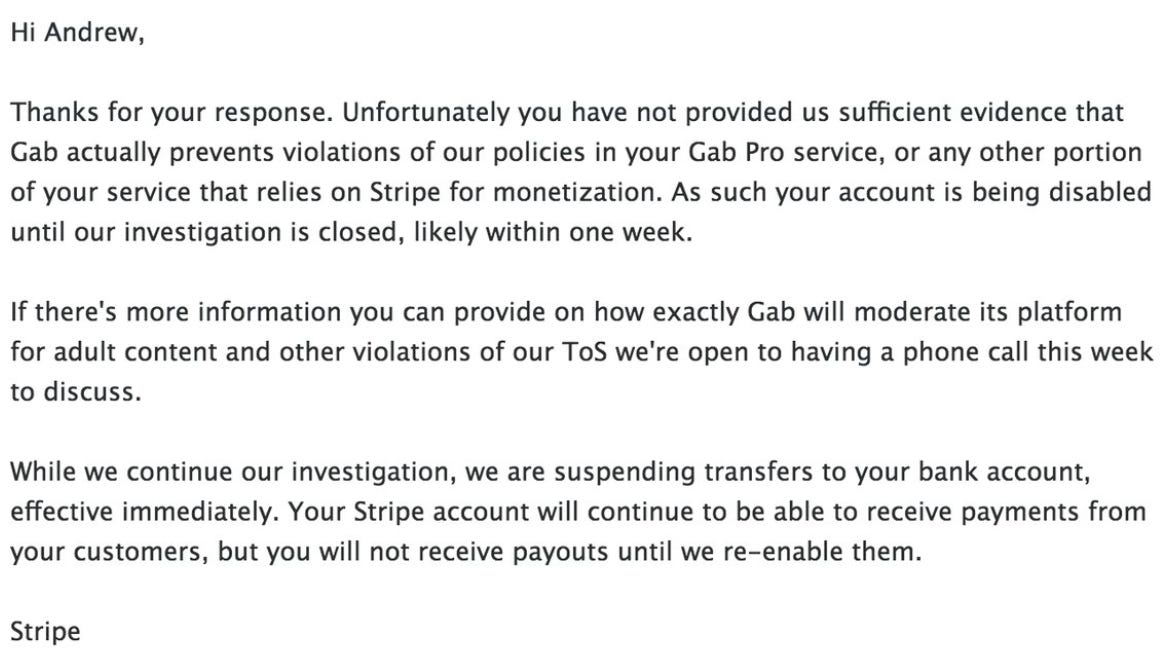 Hi Andrew,

Thanks for your response. Unfortunately you have not provided us sufficient evidence that Gab actually prevents violations of our policies in your Gab Pro service, or any other portion of your service that relies on Stripe for monetization. As such your account is being disabled until our investigation is closed, likely within one week.

If there's more information you can provide on how exactly Gab will moderate its platform for adult content and other violations of our ToS we're open to having a phone call this week to discuss.

While we continue our investigation, we are suspending transfers to your bank account, effective immediately. Your Stripe account will continue to be able to receive payments from your customers, but you will not receive payouts until we re-enable them.

Stripe